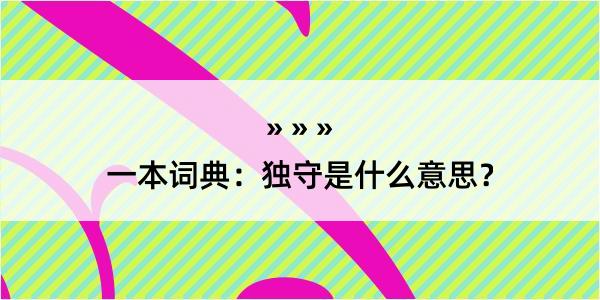 » » »

一本词典：独守是什么意思？